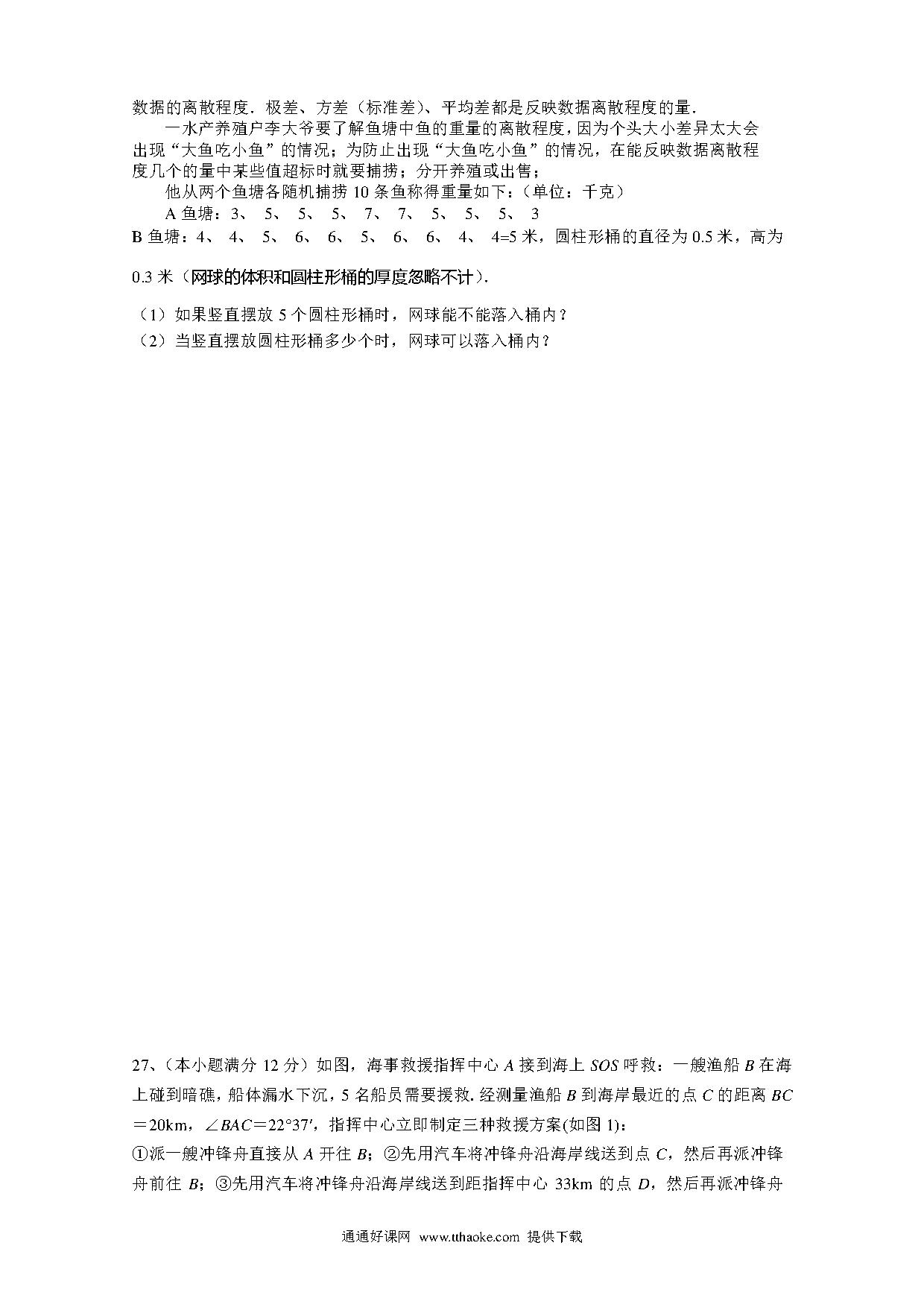 数据的离散程度．极差、方差（标准差）、平均差都是反映数据离散程度的量．

一水产养殖户李大爷要了解鱼塘中鱼的重量的离散程度，因为个头大小差异太大会出现“大鱼吃小鱼”的情况；为防止出现“大鱼吃小鱼”的情况，在能反映数据离散程度几个的量中某些值超标时就要捕捞；分开养殖或出售；

他从两个鱼塘各随机捕捞 10 条鱼称得重量如下：（单位：千克）

A 鱼塘：3、 5、 5、 5、 7、 7、 5、 5、 5、 3

B 鱼塘：4、 4、 5、 6、 6、 5、 6、 6、 4、 4=5 米，圆柱形桶的直径为 0.5 米，高为 0.3 米（网球的体积和圆柱形桶的厚度忽略不计）．

（1）如果竖直摆放 5 个圆柱形桶时，网球能不能落入桶内？

（2）当竖直摆放圆柱形桶多少个时，网球可以落入桶内？

27、（本小题满分 12 分）如图，海事救援指挥中心 $A$ 接到海上 $SOS$ 呼救：一艘渔船 $B$ 在海上碰到暗礁，船体漏水下沉，5 名船员需要援救. 经测量渔船 $B$ 到海岸最近的点 $C$ 的距离 $BC=20$km，$\angle BAC=22°37'$，指挥中心立即制定三种救援方案(如图 1)：

①派一艘冲锋舟直接从 $A$ 开往 $B$；②先用汽车将冲锋舟沿海岸线送到点 $C$，然后再派冲锋舟前往 $B$；③先用汽车将冲锋舟沿海岸线送到距指挥中心 33km 的点 $D$，然后再派冲锋舟

通通好课网 www.tthaoke.com 提供下载